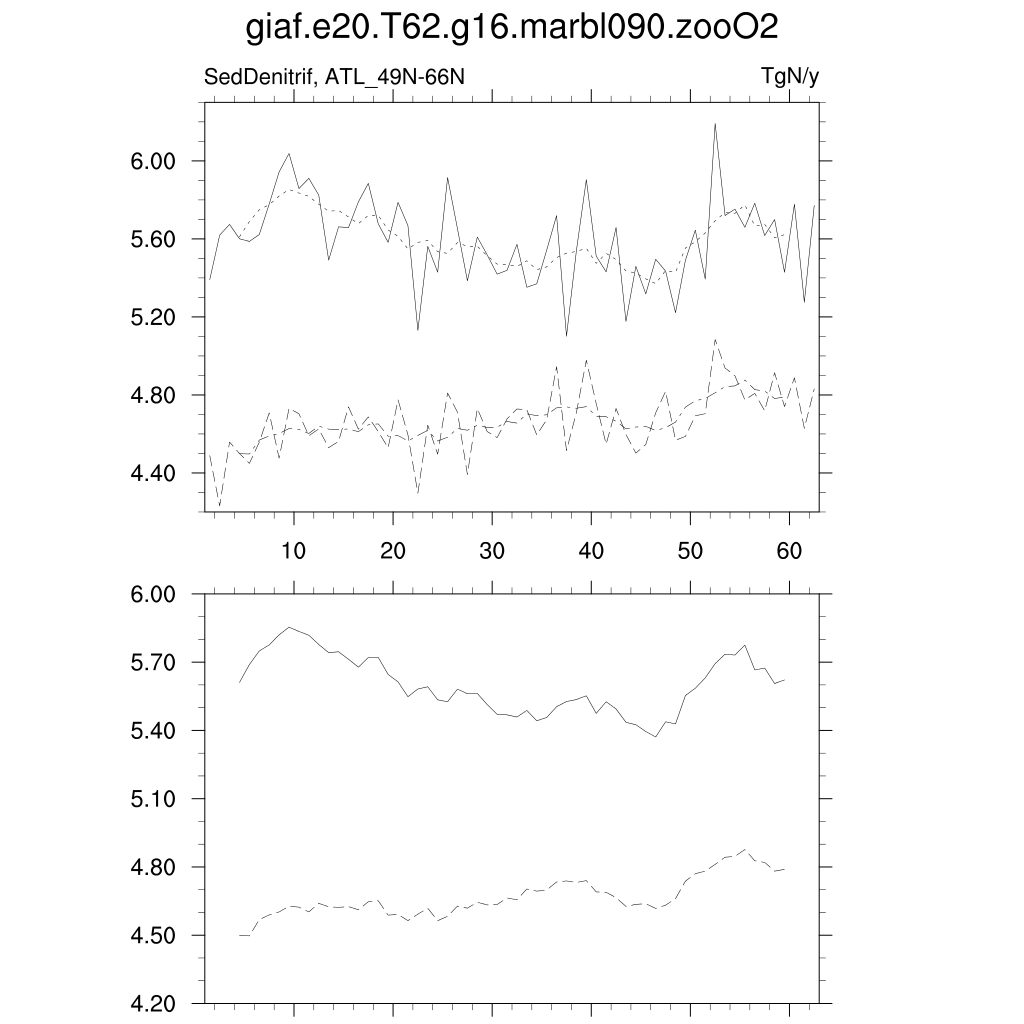 giaf.e20.T62.g16.marbl090.zooO2

SedDenitrif, ATL_49N-66N

TgN/y

6.00
5.60
5.20
4.80
4.40

10
20
30
40
50
60

6.00
5.70
5.40
5.10
4.80
4.50
4.20